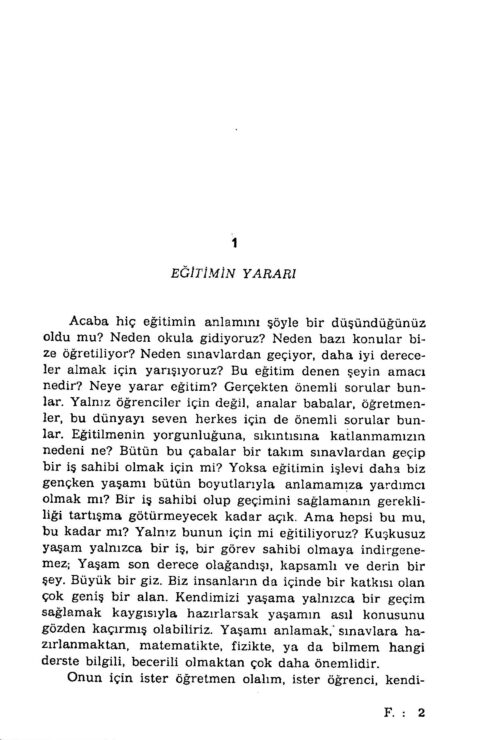 1

EĞİTİMİN YARARI

Acaba hiç eğitimin anlamını şöyle bir düşündüğünüz oldu mu? Neden okula gidiyoruz? Neden bazı konular bize öğretiliyor? Neden sınavlardan geçiyor, daha iyi dereceler almak için yarışıyoruz? Bu eğitim denen şeyin amacı nedir? Neye yarar eğitim? Gerçekten önemli sorular bunlar. Yalnız öğrenciler için değil, analar babalar, öğretmenler, bu dünyayı seven herkes için de önemli sorular bunlar. Eğitilmenin yorgunluğuna, sıkıntısına katlanmamızın nedeni ne? Bütün bu çabalar bir takım sınavlardan geçip bir iş sahibi olmak için mi? Yoksa eğitimin işlevi daha biz gençken yaşamı bütün boyutlarıyla anlamamıza yardımcı olmak mı? Bir iş sahibi olup geçimini sağlamanın gerekliliği tartışma götürmeyecek kadar açık. Ama hepsi bu mu, bu kadar mı? Yalnız bunun için mi eğitiliyoruz? Kuşkusuz yaşam yalnızca bir iş, bir görev sahibi olmaya indirgenemez; Yaşam son derece olağandışı, kapsamlı ve derin bir şey. Büyük bir giz. Biz insanların da içinde bir katkısı olan çok geniş bir alan. Kendimizi yaşama yalnızca bir geçim sağlamak kaygısıyla hazırlarsak yaşamın asıl konusunu gözden kaçırmış olabiliriz. Yaşamı anlamak, sınavlara hazırlanmaktan, matematikte, fizikte, ya da bilmem hangi derste bilgili, becerili olmaktan çok daha önemlidir.

Onun için ister öğretmen olalım, ister öğrenci, kendi-

F. : 2